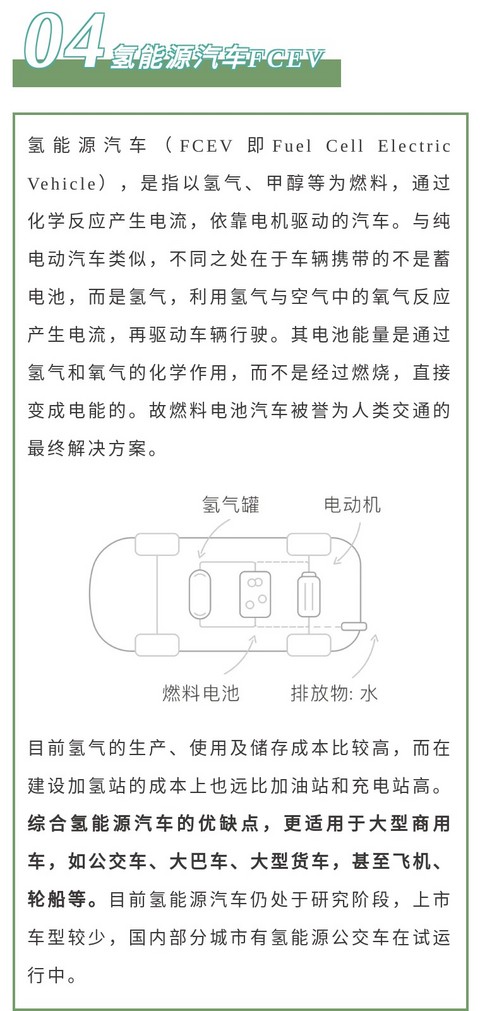 04 氢能源汽车FCEV

氢能源汽车（FCEV 即Fuel Cell Electric Vehicle），是指以氢气、甲醇等为燃料，通过化学反应产生电流，依靠电机驱动的汽车。与纯电动汽车类似，不同之处在于车辆携带的不是蓄电池，而是氢气，利用氢气与空气中的氧气反应产生电流，再驱动车辆行驶。其电池能量是通过氢气和氧气的化学作用，而不是经过燃烧，直接变成电能的。故燃料电池汽车被誉为人类交通的最终解决方案。

氢气罐
电动机
燃料电池
排放物: 水

目前氢气的生产、使用及储存成本比较高，而在建设加氢站的成本上也远比加油站和充电站高。综合氢能源汽车的优缺点，更适用于大型商用车，如公交车、大巴车、大型货车，甚至飞机、轮船等。目前氢能源汽车仍处于研究阶段，上市车型较少，国内部分城市有氢能源公交车在试运行中。